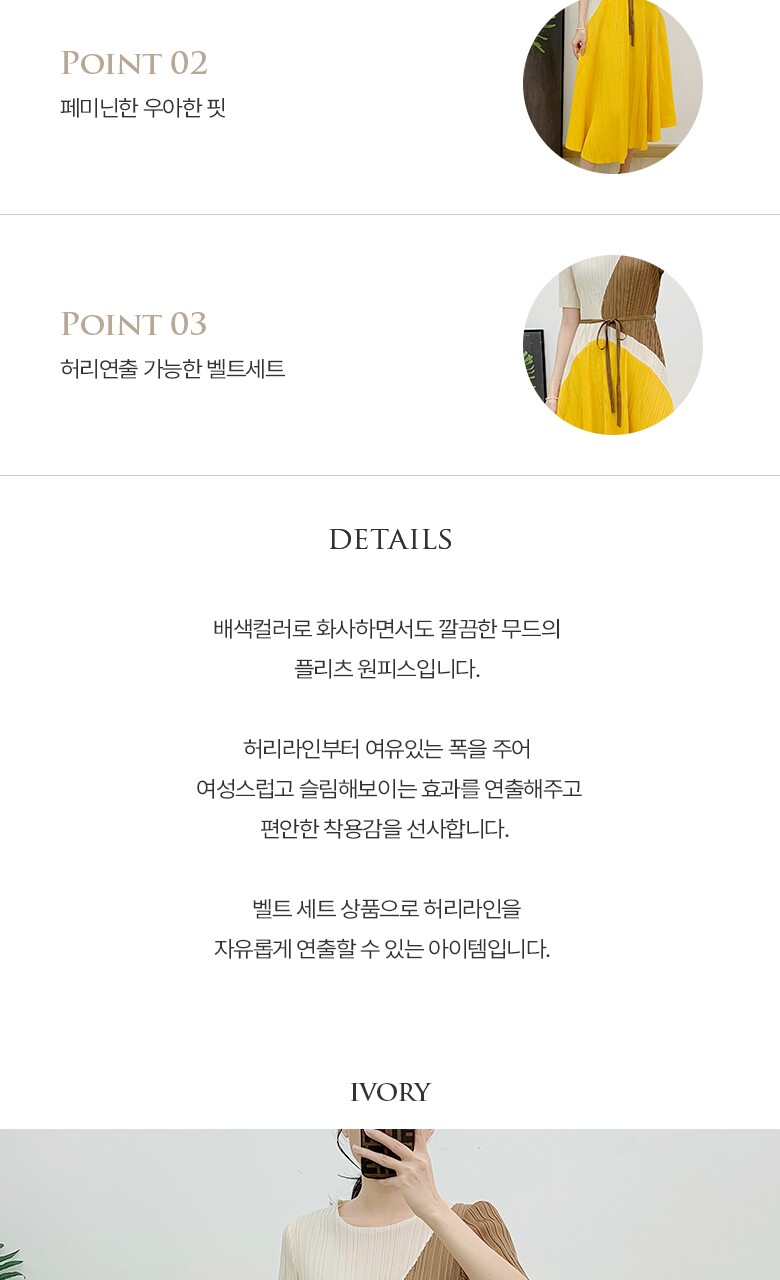 POINT 02
페미닌한 우아한 핏

POINT 03
허리연출 가능한 벨트세트

DETAILS

배색컬러로 화사하면서도 깔끔한 무드의 플리츠 원피스입니다.

허리라인부터 여유있는 폭을 주어 여성스럽고 슬림해보이는 효과를 연출해주고 편안한 착용감을 선사합니다.

벨트 세트 상품으로 허리라인을 자유롭게 연출할 수 있는 아이템입니다.

IVORY